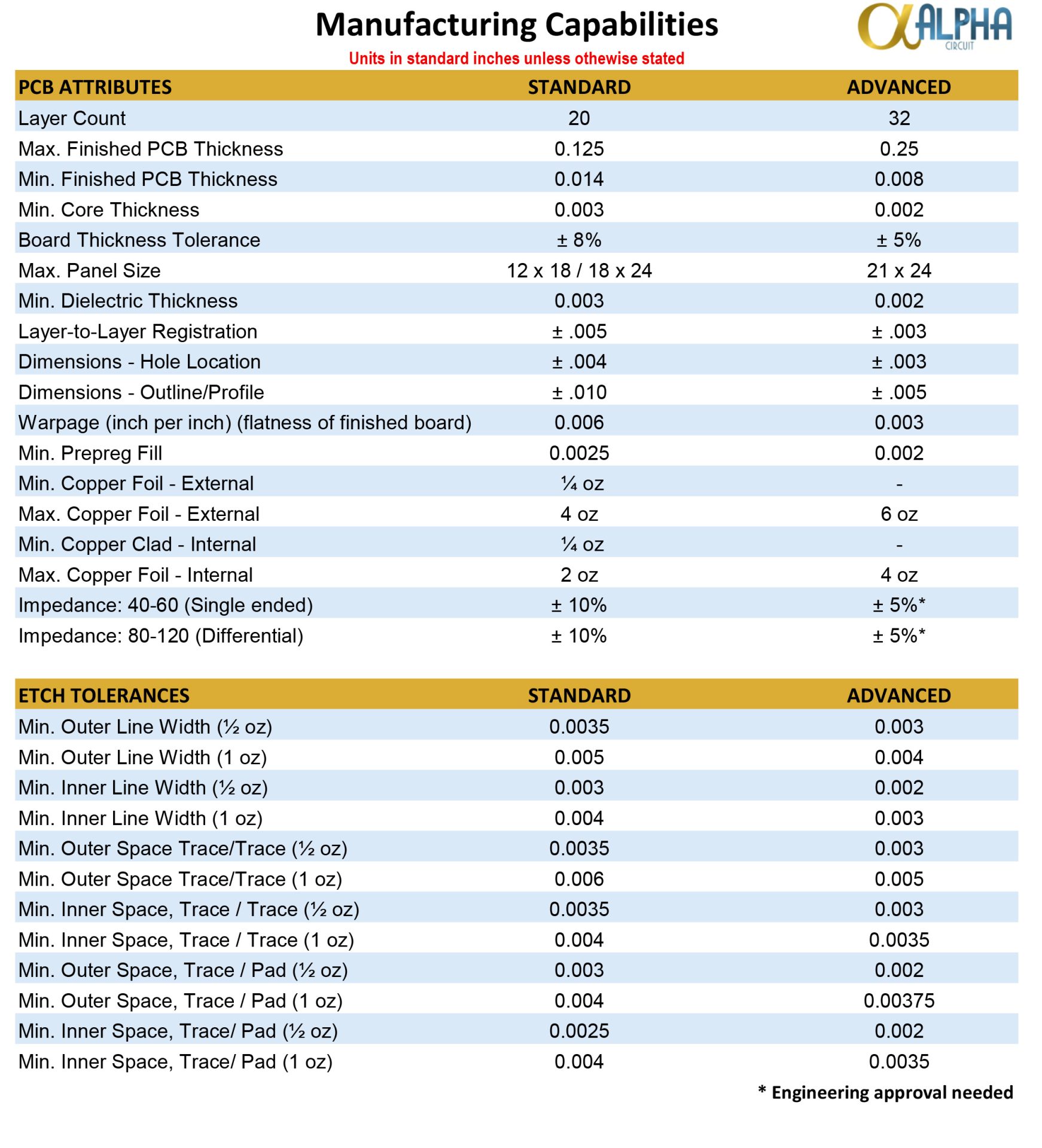 Manufacturing Capabilities

ALPHA CIRCUIT

Units in standard inches unless othewise stated

| PCB ATTRIBUTES | STANDARD | ADVANCED |
|---|---|---|
| Layer Count | 20 | 32 |
| Max. Finished PCB Thickness | 0.125 | 0.25 |
| Min. Finished PCB Thickness | 0.014 | 0.008 |
| Min. Core Thickness | 0.003 | 0.002 |
| Board Thickness Tolerance | ± 8% | ± 5% |
| Max. Panel Size | 12 x 18 / 18 x 24 | 21 x 24 |
| Min. Dielectric Thickness | 0.003 | 0.002 |
| Layer-to-Layer Registration | ± .005 | ± .003 |
| Dimensions - Hole Location | ± .004 | ± .003 |
| Dimensions - Outline/Profile | ± .010 | ± .005 |
| Warpage (inch per inch) (flatness of finished board) | 0.006 | 0.003 |
| Min. Prepreg Fill | 0.0025 | 0.002 |
| Min. Copper Foil - External | ¼ oz | - |
| Max. Copper Foil - External | 4 oz | 6 oz |
| Min. Copper Clad - Internal | ¼ oz | - |
| Max. Copper Foil - Internal | 2 oz | 4 oz |
| Impedance: 40-60 (Single ended) | ± 10% | ± 5%* |
| Impedance: 80-120 (Differential) | ± 10% | ± 5%* |

| ETCH TOLERANCES | STANDARD | ADVANCED |
|---|---|---|
| Min. Outer Line Width (½ oz) | 0.0035 | 0.003 |
| Min. Outer Line Width (1 oz) | 0.005 | 0.004 |
| Min. Inner Line Width (½ oz) | 0.003 | 0.002 |
| Min. Inner Line Width (1 oz) | 0.004 | 0.003 |
| Min. Outer Space Trace/Trace (½ oz) | 0.0035 | 0.003 |
| Min. Outer Space Trace/Trace (1 oz) | 0.006 | 0.005 |
| Min. Inner Space, Trace / Trace (½ oz) | 0.0035 | 0.003 |
| Min. Inner Space, Trace / Trace (1 oz) | 0.004 | 0.0035 |
| Min. Outer Space, Trace / Pad (½ oz) | 0.003 | 0.002 |
| Min. Outer Space, Trace / Pad (1 oz) | 0.004 | 0.00375 |
| Min. Inner Space, Trace/ Pad (½ oz) | 0.0025 | 0.002 |
| Min. Inner Space, Trace/ Pad (1 oz) | 0.004 | 0.0035 |

* Engineering approval needed